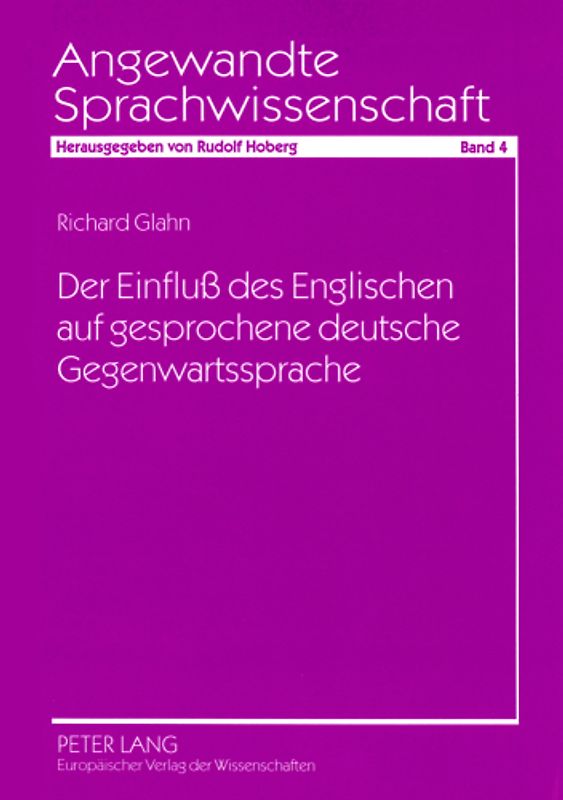 Angewandte Sprachwissenschaft

Herausgegeben von Rudolf Hoberg

Band 4

Richard Glahn

Der Einfluß des Englischen auf gesprochene deutsche Gegenwartssprache

PETER LANG
Europäischer Verlag der Wissenschaften